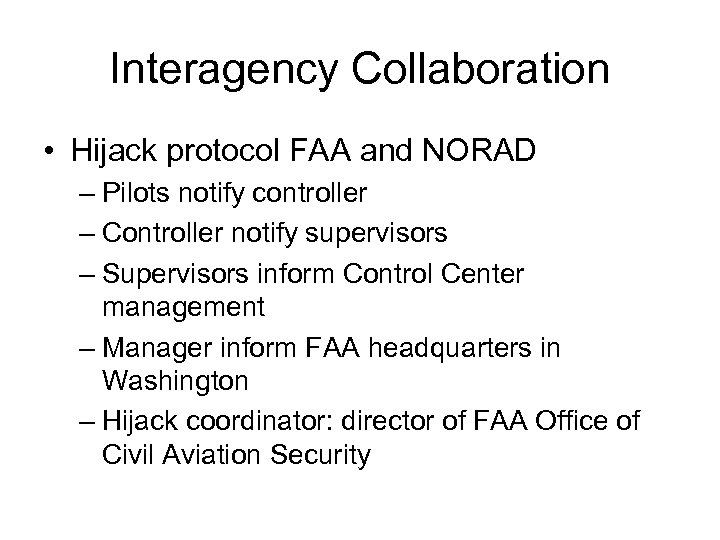 Interagency Collaboration

• Hijack protocol FAA and NORAD
– Pilots notify controller
– Controller notify supervisors
– Supervisors inform Control Center management
– Manager inform FAA headquarters in Washington
– Hijack coordinator: director of FAA Office of Civil Aviation Security